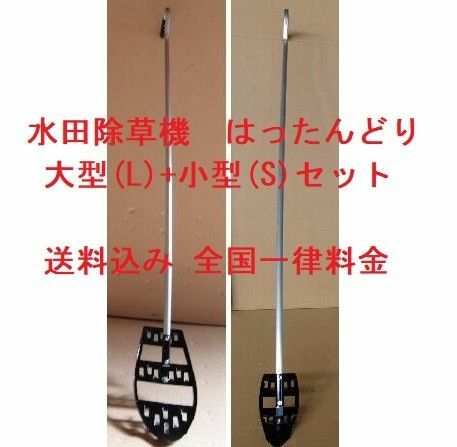 水田除草機　はったんどり
大型(L)+小型(S)セット

送料込み　全国一律料金